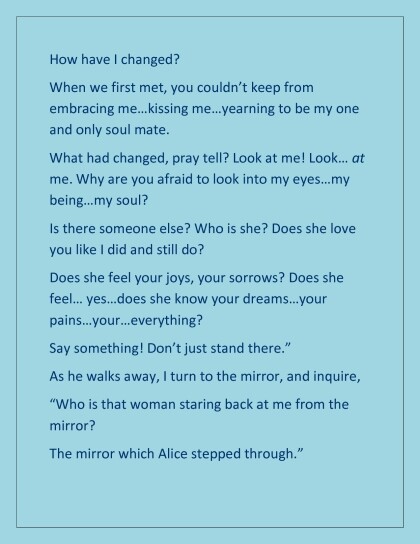 How have I changed?

When we first met, you couldn't keep from embracing me…kissing me…yearning to be my one and only soul mate.

What had changed, pray tell? Look at me! Look… at me. Why are you afraid to look into my eyes…my being…my soul?

Is there someone else? Who is she? Does she love you like I did and still do?

Does she feel your joys, your sorrows? Does she feel… yes…does she know your dreams…your pains…your…everything?

Say something! Don't just stand there."

As he walks away, I turn to the mirror, and inquire,

"Who is that woman staring back at me from the mirror?

The mirror which Alice stepped through."